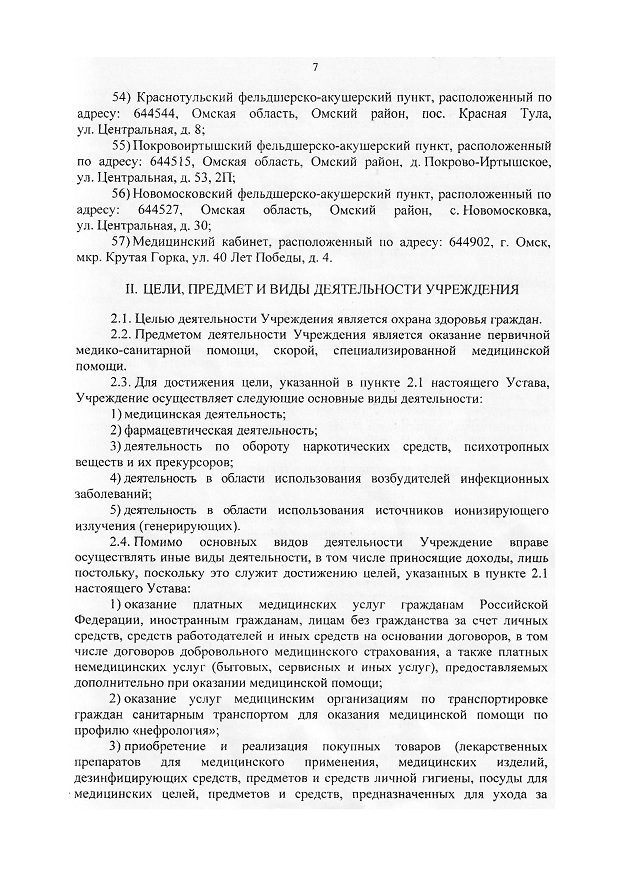 7

54) Краснотульский фельдшерско-акушерский пункт, расположенный по адресу: 644544, Омская область, Омский район, пос. Красная Тула, ул. Центральная, д. 8;

55) Покровоиртышский фельдшерско-акушерский пункт, расположенный по адресу: 644515, Омская область, Омский район, д. Покрово-Иртышское, ул. Центральная, д. 53, 2П;

56) Новомосковский фельдшерско-акушерский пункт, расположенный по адресу: 644527, Омская область, Омский район, с. Новомосковка, ул. Центральная, д. 30;

57) Медицинский кабинет, расположенный по адресу: 644902, г. Омск, мкр. Крутая Горка, ул. 40 Лет Победы, д. 4.

II. ЦЕЛИ, ПРЕДМЕТ И ВИДЫ ДЕЯТЕЛЬНОСТИ УЧРЕЖДЕНИЯ

2.1. Целью деятельности Учреждения является охрана здоровья граждан.

2.2. Предметом деятельности Учреждения является оказание первичной медико-санитарной помощи, скорой, специализированной медицинской помощи.

2.3. Для достижения цели, указанной в пункте 2.1 настоящего Устава, Учреждение осуществляет следующие основные виды деятельности:

1) медицинская деятельность;

2) фармацевтическая деятельность;

3) деятельность по обороту наркотических средств, психотропных веществ и их прекурсоров;

4) деятельность в области использования возбудителей инфекционных заболеваний;

5) деятельность в области использования источников ионизирующего излучения (генерирующих).

2.4. Помимо основных видов деятельности Учреждение вправе осуществлять иные виды деятельности, в том числе приносящие доходы, лишь постольку, поскольку это служит достижению целей, указанных в пункте 2.1 настоящего Устава:

1) оказание платных медицинских услуг гражданам Российской Федерации, иностранным гражданам, лицам без гражданства за счет личных средств, средств работодателей и иных средств на основании договоров, в том числе договоров добровольного медицинского страхования, а также платных немедицинских услуг (бытовых, сервисных и иных услуг), предоставляемых дополнительно при оказании медицинской помощи;

2) оказание услуг медицинским организациям по транспортировке граждан санитарным транспортом для оказания медицинской помощи по профилю «нефрология»;

3) приобретение и реализация покупных товаров (лекарственных препаратов для медицинского применения, медицинских изделий, дезинфицирующих средств, предметов и средств личной гигиены, посуды для медицинских целей, предметов и средств, предназначенных для ухода за